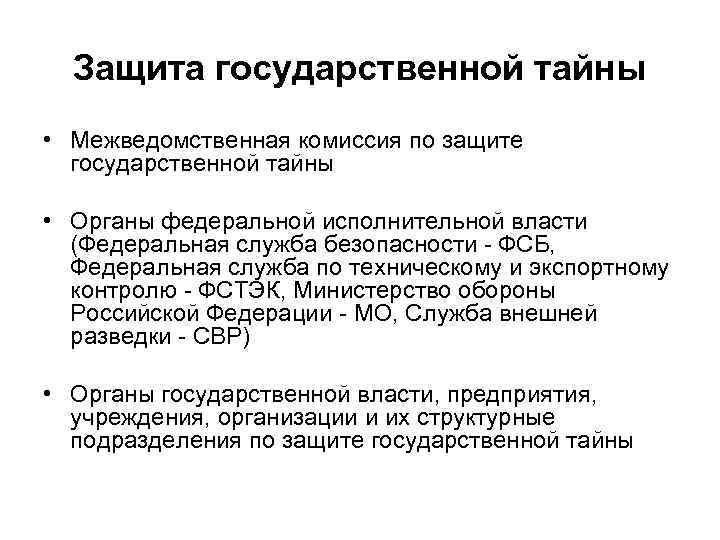 Защита государственной тайны

• Межведомственная комиссия по защите государственной тайны

• Органы федеральной исполнительной власти (Федеральная служба безопасности - ФСБ, Федеральная служба по техническому и экспортному контролю - ФСТЭК, Министерство обороны Российской Федерации - МО, Служба внешней разведки - СВР)

• Органы государственной власти, предприятия, учреждения, организации и их структурные подразделения по защите государственной тайны